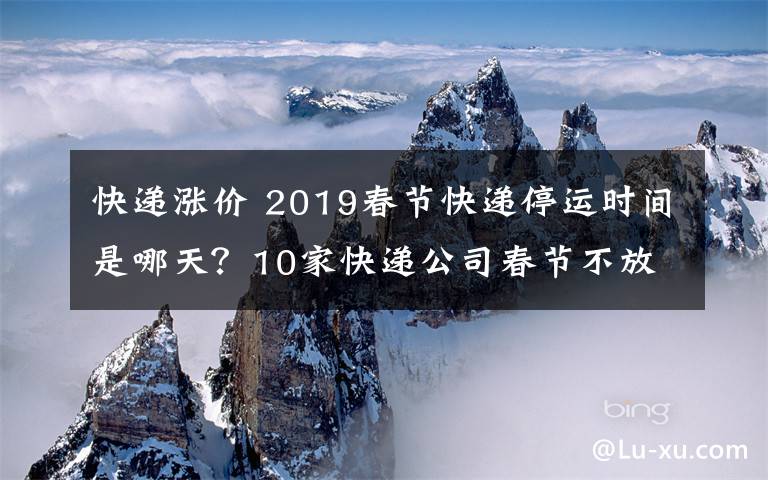 快递涨价 2019春节快递停运时间是哪天？10家快递公司春节不放

bing

@Lu-xu.com